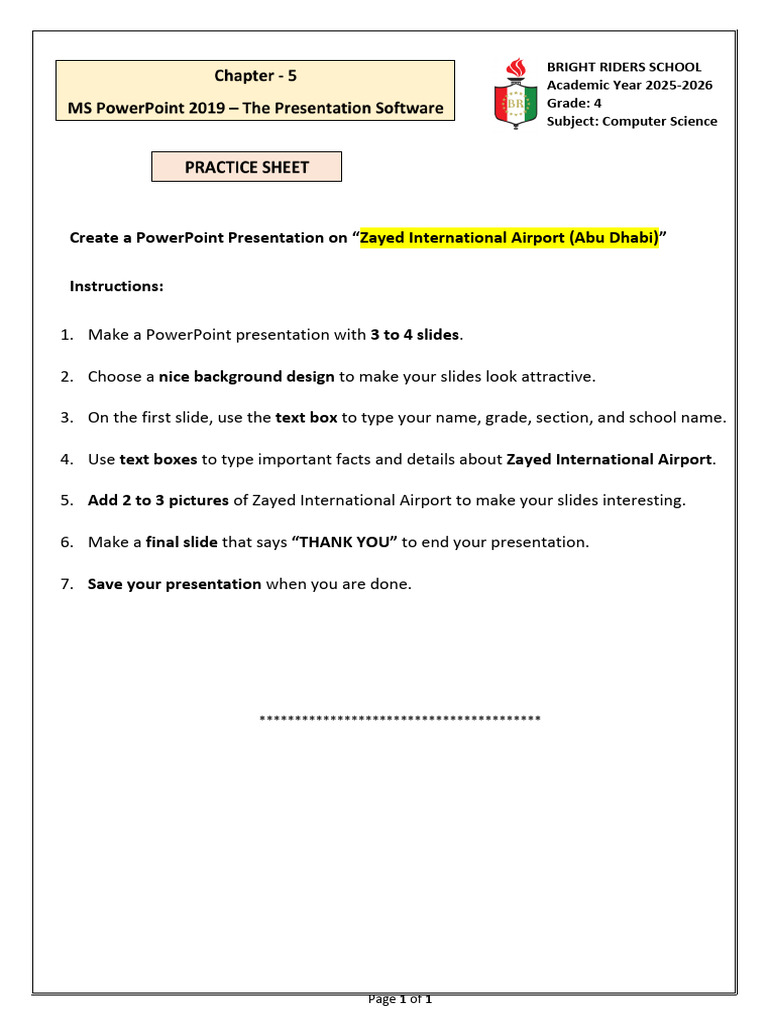 Chapter - 5
MS PowerPoint 2019 – The Presentation Software

BR

BRIGHT RIDERS SCHOOL
Academic Year 2025-2026
Grade: 4
Subject: Computer Science

PRACTICE SHEET

Create a PowerPoint Presentation on "Zayed International Airport (Abu Dhabi)"

Instructions:

1. Make a PowerPoint presentation with 3 to 4 slides.

2. Choose a nice background design to make your slides look attractive.

3. On the first slide, use the text box to type your name, grade, section, and school name.

4. Use text boxes to type important facts and details about Zayed International Airport.

5. Add 2 to 3 pictures of Zayed International Airport to make your slides interesting.

6. Make a final slide that says "THANK YOU" to end your presentation.

7. Save your presentation when you are done.

****************************************

Page 1 of 1